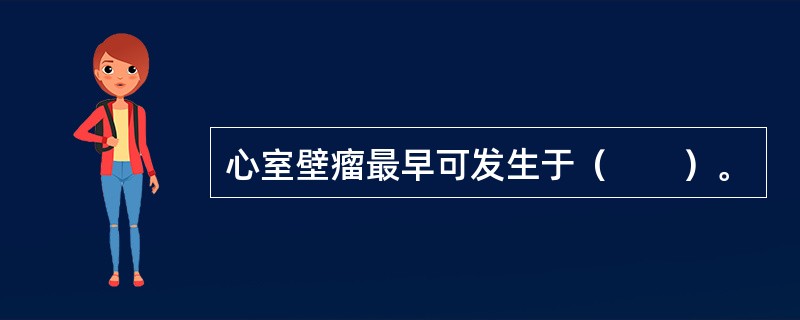 心室壁瘤最早可发生于（　　）。